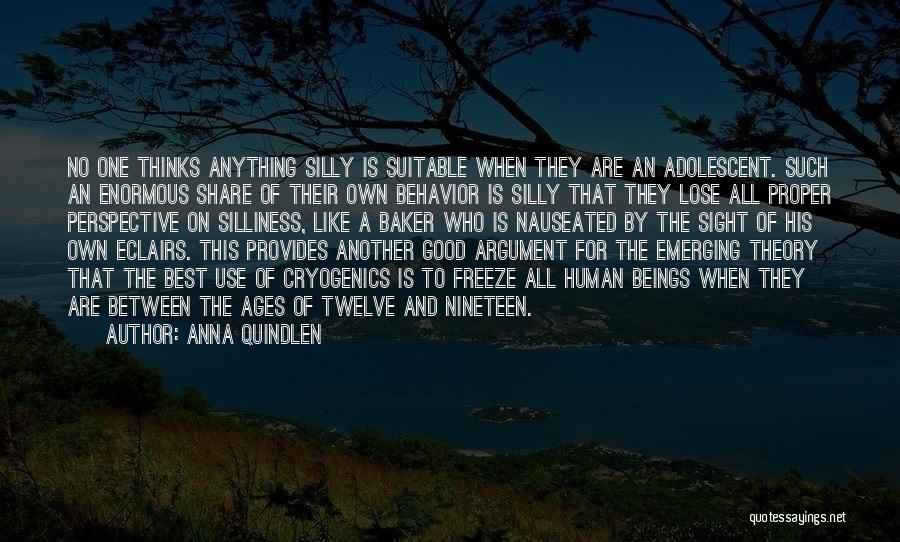 NO ONE THINKS ANYTHING SILLY IS SUITABLE WHEN THEY ARE AN ADOLESCENT. SUCH AN ENORMOUS SHARE OF THEIR OWN BEHAVIOR IS SILLY THAT THEY LOSE ALL PROPER PERSPECTIVE ON SILLINESS, LIKE A BAKER WHO IS NAUSEATED BY THE SIGHT OF HIS OWN ECLAIRS. THIS PROVIDES ANOTHER GOOD ARGUMENT FOR THE EMERGING THEORY THAT THE BEST USE OF CRYOGENICS IS TO FREEZE ALL HUMAN BEINGS WHEN THEY ARE BETWEEN THE AGES OF TWELVE AND NINETEEN.

AUTHOR: ANNA QUINDLEN

quotessayings.net